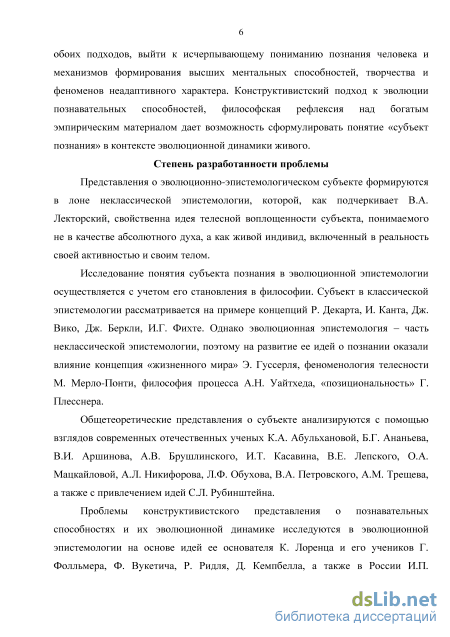 6

обоих подходов, выйти к исчерпывающему пониманию познания человека и механизмов формирования высших ментальных способностей, творчества и феноменов неадаптивного характера. Конструктивистский подход к эволюции познавательных способностей, философская рефлексия над богатым эмпирическим материалом дает возможность сформулировать понятие «субъект познания» в контексте эволюционной динамики живого.

Степень разработанности проблемы

Представления о эволюционно-эпистемологическом субъекте формируются в лоне неклассической эпистемологии, которой, как подчеркивает В.А. Лекторский, свойственна идея телесной воплощенности субъекта, понимаемого не в качестве абсолютного духа, а как живой индивид, включенный в реальность своей активностью и своим телом.

Исследование понятия субъекта познания в эволюционной эпистемологии осуществляется с учетом его становления в философии. Субъект в классической эпистемологии рассматривается на примере концепций Р. Декарта, И. Канта, Дж. Вико, Дж. Беркли, И.Г. Фихте. Однако эволюционная эпистемология – часть неклассической эпистемологии, поэтому на развитие ее идей о познании оказали влияние концепция «жизненного мира» Э. Гуссерля, феноменология телесности М. Мерло-Понти, философия процесса А.Н. Уайтхеда, «позициональность» Г. Плесснера.

Общетеоретические представления о субъекте анализируются с помощью взглядов современных отечественных ученых К.А. Абульхановой, Б.Г. Ананьева, В.И. Аршинова, А.В. Брушлинского, И.Т. Касавина, В.Е. Лепского, О.А. Мацкайловой, А.Л. Никифорова, Л.Ф. Обухова, В.А. Петровского, А.М. Трещева, а также с привлечением идей С.Л. Рубинштейна.

Проблемы конструктивистского представления о познавательных способностях и их эволюционной динамике исследуются в эволюционной эпистемологии на основе идей ее основателя К. Лоренца и его учеников Г. Фолльмера, Ф. Вукетича, Р. Ридля, Д. Кемпбелла, а также в России И.П.

dsLib.net
библиотека диссертаций